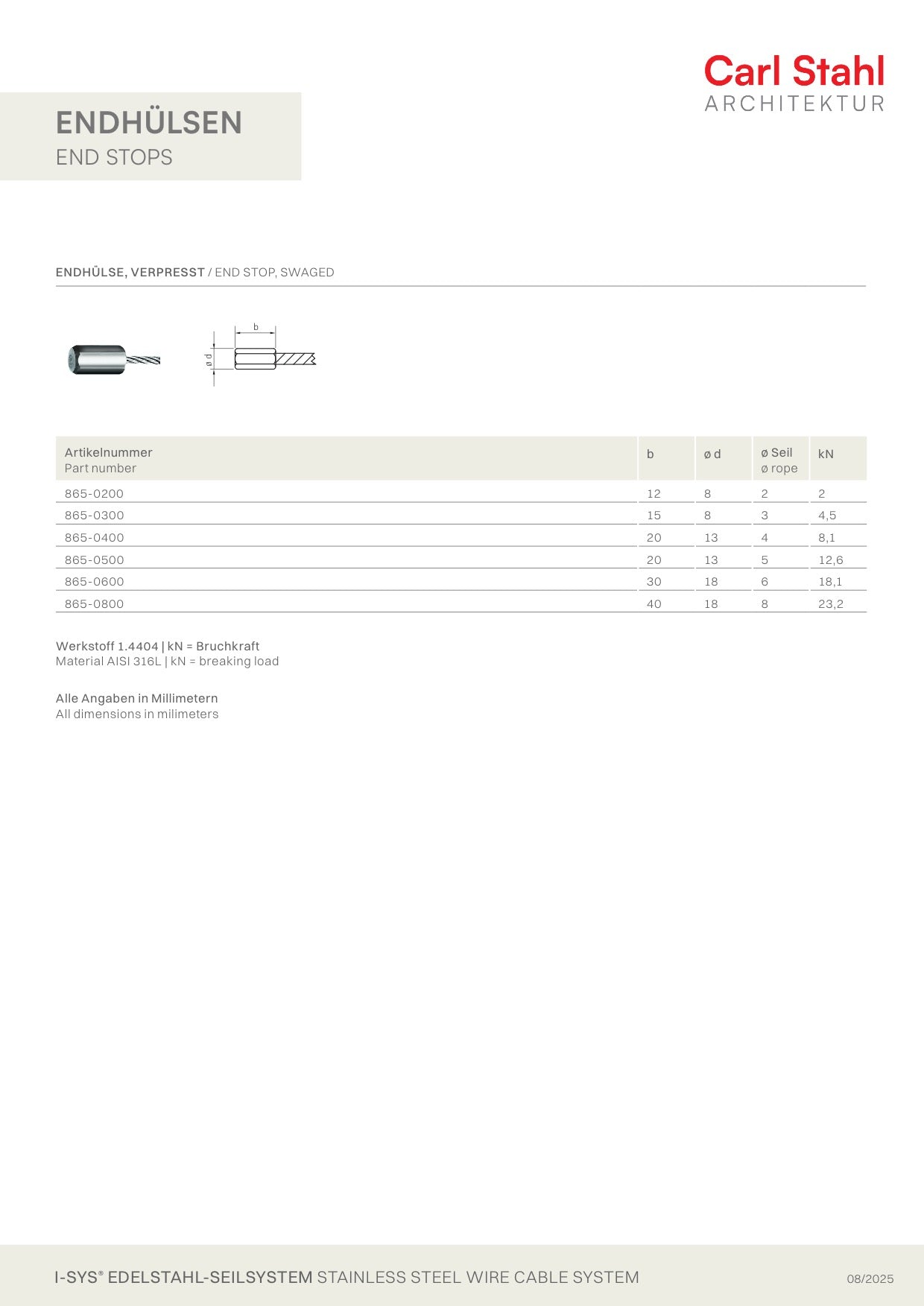 Carl Stahl
ARCHITEKTUR

ENDHÜLSEN
END STOPS

ENDHÜLSE, VERPRESST / END STOP, SWAGED

b
ø d

| Artikelnummer Part number | b | ø d | ø Seil ø rope | kN |
|---|---|---|---|---|
| 865-0200 | 12 | 8 | 2 | 2 |
| 865-0300 | 15 | 8 | 3 | 4,5 |
| 865-0400 | 20 | 13 | 4 | 8,1 |
| 865-0500 | 20 | 13 | 5 | 12,6 |
| 865-0600 | 30 | 18 | 6 | 18,1 |
| 865-0800 | 40 | 18 | 8 | 23,2 |

Werkstoff 1.4404 | kN = Bruchkraft
Material AISI 316L | kN = breaking load

Alle Angaben in Millimetern
All dimensions in milimeters

I-SYS® EDELSTAHL-SEILSYSTEM STAINLESS STEEL WIRE CABLE SYSTEM
08/2025